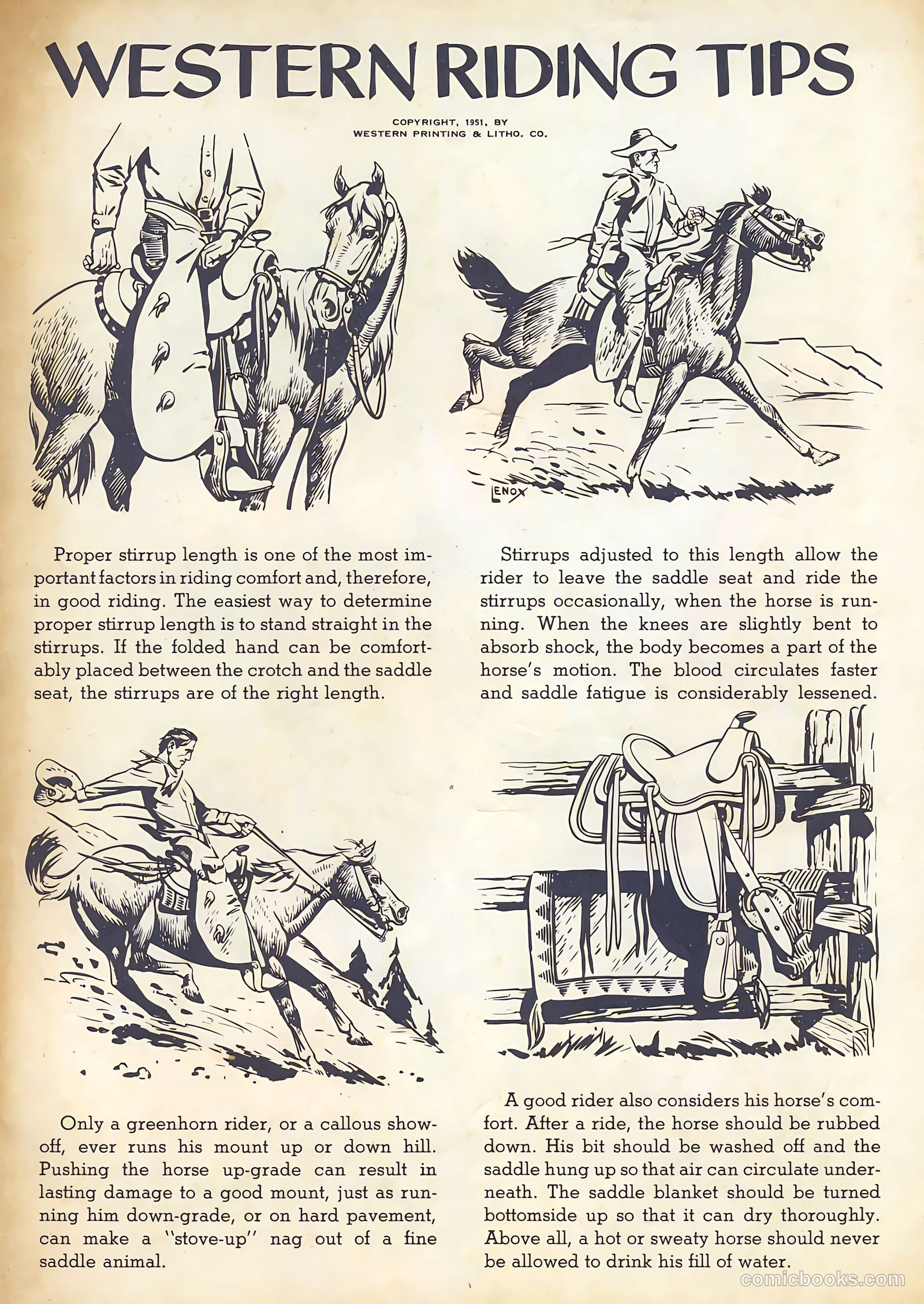 WESTERN RIDING TIPS

COPYRIGHT, 1951, BY WESTERN PRINTING & LITHO. CO.

LENOX

Proper stirrup length is one of the most important factors in riding comfort and, therefore, in good riding. The easiest way to determine proper stirrup length is to stand straight in the stirrups. If the folded hand can be comfortably placed between the crotch and the saddle seat, the stirrups are of the right length.

Stirrups adjusted to this length allow the rider to leave the saddle seat and ride the stirrups occasionally, when the horse is running. When the knees are slightly bent to absorb shock, the body becomes a part of the horse's motion. The blood circulates faster and saddle fatigue is considerably lessened.

Only a greenhorn rider, or a callous show-off, ever runs his mount up or down hill. Pushing the horse up-grade can result in lasting damage to a good mount, just as running him down-grade, or on hard pavement, can make a "stove-up" nag out of a fine saddle animal.

A good rider also considers his horse's comfort. After a ride, the horse should be rubbed down. His bit should be washed off and the saddle hung up so that air can circulate underneath. The saddle blanket should be turned bottomside up so that it can dry thoroughly. Above all, a hot or sweaty horse should never be allowed to drink his fill of water.

comicbooks.com